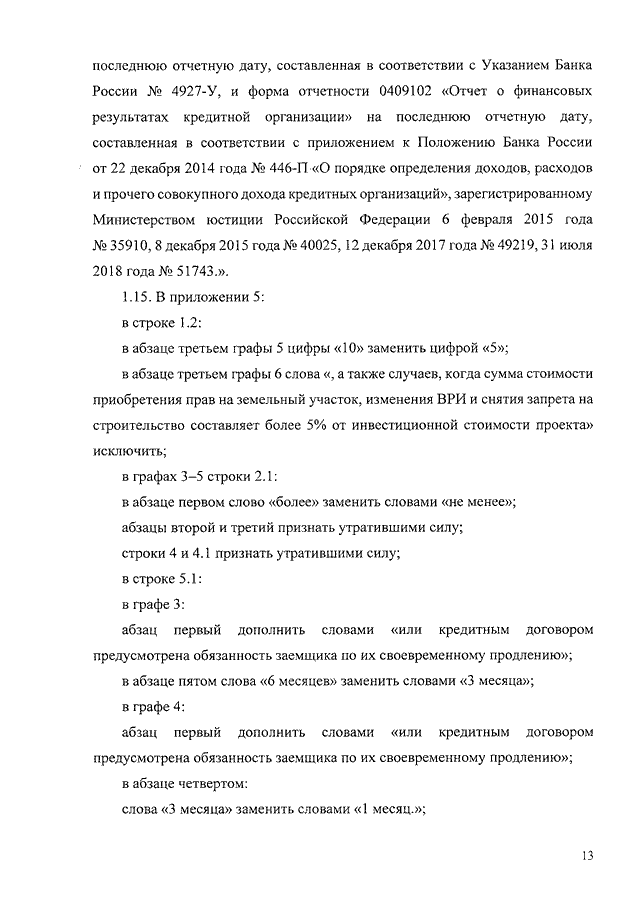 последнюю отчетную дату, составленная в соответствии с Указанием Банка России № 4927-У, и форма отчетности 0409102 «Отчет о финансовых результатах кредитной организации» на последнюю отчетную дату, составленная в соответствии с приложением к Положению Банка России от 22 декабря 2014 года № 446-П «О порядке определения доходов, расходов и прочего совокупного дохода кредитных организаций», зарегистрированному Министерством юстиции Российской Федерации 6 февраля 2015 года № 35910, 8 декабря 2015 года № 40025, 12 декабря 2017 года № 49219, 31 июля 2018 года № 51743.».

1.15. В приложении 5:

в строке 1.2:

в абзаце третьем графы 5 цифры «10» заменить цифрой «5»;

в абзаце третьем графы 6 слова «, а также случаев, когда сумма стоимости приобретения прав на земельный участок, изменения ВРИ и снятия запрета на строительство составляет более 5% от инвестиционной стоимости проекта» исключить;

в графах 3–5 строки 2.1:

в абзаце первом слово «более» заменить словами «не менее»;

абзацы второй и третий признать утратившими силу;

строки 4 и 4.1 признать утратившими силу;

в строке 5.1:

в графе 3:

абзац первый дополнить словами «или кредитным договором предусмотрена обязанность заемщика по их своевременному продлению»;

в абзаце пятом слова «6 месяцев» заменить словами «3 месяца»;

в графе 4:

абзац первый дополнить словами «или кредитным договором предусмотрена обязанность заемщика по их своевременному продлению»;

в абзаце четвертом:

слова «3 месяца» заменить словами «1 месяц.»;

13